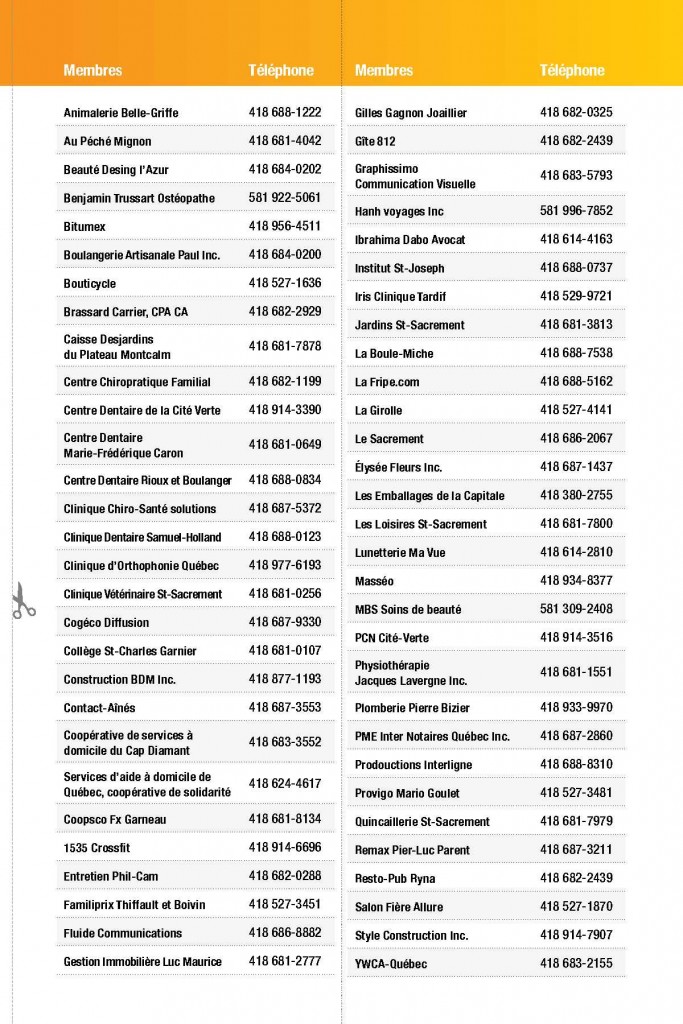 | Membres | Téléphone |
|---|---|
| Animalerie Belle-Griffe | 418 688-1222 |
| Au Péché Mignon | 418 681-4042 |
| Beauté Desing l'Azur | 418 684-0202 |
| Benjamin Trussart Ostéopathe | 581 922-5061 |
| Bitumex | 418 956-4511 |
| Boulangerie Artisanale Paul Inc. | 418 684-0200 |
| Bouticycle | 418 527-1636 |
| Brassard Carrier, CPA CA | 418 682-2929 |
| Caisse Desjardins du Plateau Montcalm | 418 681-7878 |
| Centre Chiropratique Familial | 418 682-1199 |
| Centre Dentaire de la Cité Verte | 418 914-3390 |
| Centre Dentaire Marie-Frédérique Caron | 418 681-0649 |
| Centre Dentaire Rioux et Boulanger | 418 688-0834 |
| Clinique Chiro-Santé solutions | 418 687-5372 |
| Clinique Dentaire Samuel-Holland | 418 688-0123 |
| Clinique d'Orthophonie Québec | 418 977-6193 |
| Clinique Vétérinaire St-Sacrement | 418 681-0256 |
| Cogéco Diffusion | 418 687-9330 |
| Collège St-Charles Garnier | 418 681-0107 |
| Construction BDM Inc. | 418 877-1193 |
| Contact-Aînés | 418 687-3553 |
| Coopérative de services à domicile du Cap Diamant | 418 683-3552 |
| Services d'aide à domicile de Québec, coopérative de solidarité | 418 624-4617 |
| Coopsco Fx Garneau | 418 681-8134 |
| 1535 Crossfit | 418 914-6696 |
| Entretien Phil-Cam | 418 682-0288 |
| Familiprix Thiffault et Boivin | 418 527-3451 |
| Fluide Communications | 418 686-8882 |
| Gestion Immobilière Luc Maurice | 418 681-2777 |

| Membres | Téléphone |
|---|---|
| Gilles Gagnon Joaillier | 418 682-0325 |
| Gîte 812 | 418 682-2439 |
| Graphissimo Communication Visuelle | 418 683-5793 |
| Hanh voyages Inc | 581 996-7852 |
| Ibrahima Dabo Avocat | 418 614-4163 |
| Institut St-Joseph | 418 688-0737 |
| Iris Clinique Tardif | 418 529-9721 |
| Jardins St-Sacrement | 418 681-3813 |
| La Boule-Miche | 418 688-7538 |
| La Fripe.com | 418 688-5162 |
| La Girolle | 418 527-4141 |
| Le Sacrement | 418 686-2067 |
| Élysée Fleurs Inc. | 418 687-1437 |
| Les Emballages de la Capitale | 418 380-2755 |
| Les Loisires St-Sacrement | 418 681-7800 |
| Lunetterie Ma Vue | 418 614-2810 |
| Masséo | 418 934-8377 |
| MBS Soins de beauté | 581 309-2408 |
| PCN Cité-Verte | 418 914-3516 |
| Physiothérapie Jacques Lavergne Inc. | 418 681-1551 |
| Plomberie Pierre Bizier | 418 933-9970 |
| PME Inter Notaires Québec Inc. | 418 687-2860 |
| Prodouctions Interligne | 418 688-8310 |
| Provigo Mario Goulet | 418 527-3481 |
| Quincaillerie St-Sacrement | 418 681-7979 |
| Remax Pier-Luc Parent | 418 687-3211 |
| Resto-Pub Ryna | 418 682-2439 |
| Salon Fière Allure | 418 527-1870 |
| Style Construction Inc. | 418 914-7907 |
| YWCA-Québec | 418 683-2155 |